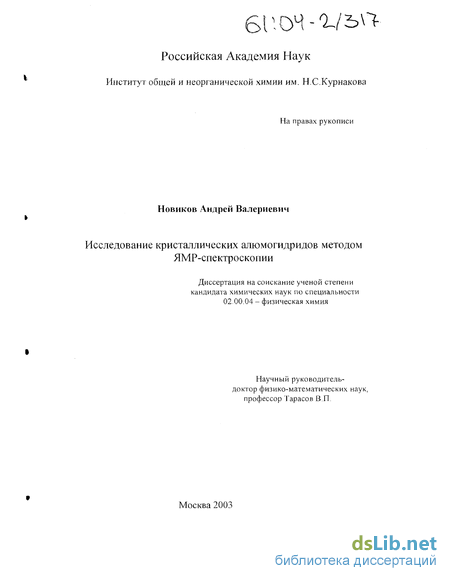 61:04-2/317

Российская Академия Наук

Институт общей и неорганической химии им. Н.С.Курнакова

На правах рукописи

Новиков Андрей Валериевич

Исследование кристаллических алюмогидридов методом ЯМР-спектроскопии

Диссертация на соискание ученой степени кандидата химических наук по специальности 02.00.04 – физическая химия

Научный руководитель-
доктор физико-математических наук,
профессор Тарасов В.П.

Москва 2003

dsLib.net
библиотека диссертаций